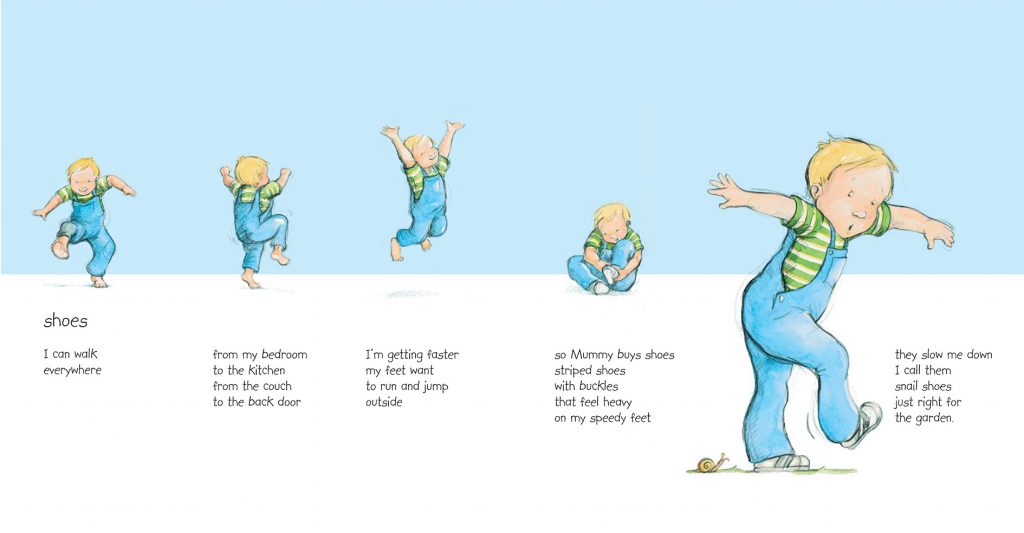 shoes

I can walk
everywhere

from my bedroom
to the kitchen
from the couch
to the back door

I'm getting faster
my feet want
to run and jump
outside

so Mummy buys shoes
striped shoes
with buckles
that feel heavy
on my speedy feet

they slow me down
I call them
snail shoes
just right for
the garden.